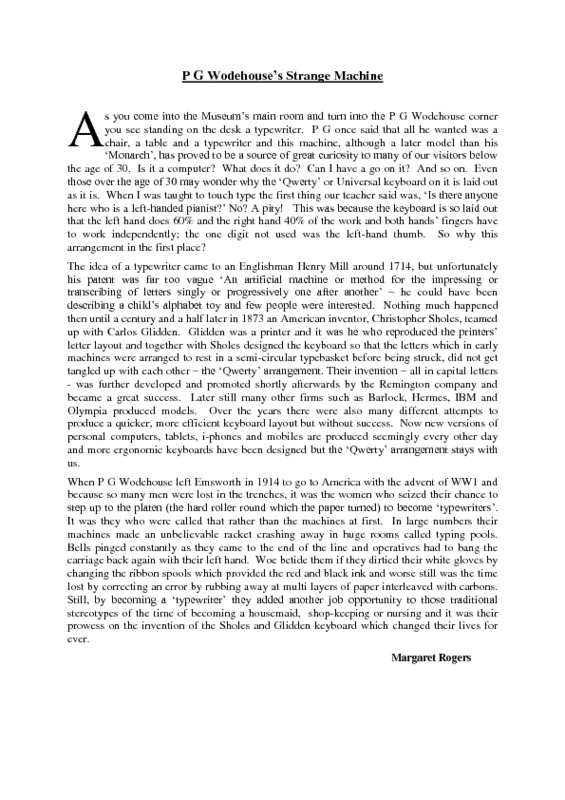 P G Wodehouse's Strange Machine

As you come into the Museum's main room and turn into the P G Wodehouse corner you see standing on the desk a typewriter. P G once said that all he wanted was a chair, a table and a typewriter and this machine, although a later model than his 'Monarch', has proved to be a source of great curiosity to many of our visitors below the age of 30. Is it a computer? What does it do? Can I have a go on it? And so on. Even those over the age of 30 may wonder why the 'Qwerty' or Universal keyboard on it is laid out as it is. When I was taught to touch type the first thing our teacher said was, 'Is there anyone here who is a left-handed pianist?' No? A pity! This was because the keyboard is so laid out that the left hand does 60% and the right hand 40% of the work and both hands' fingers have to work independently; the one digit not used was the left-hand thumb. So why this arrangement in the first place?

The idea of a typewriter came to an Englishman Henry Mill around 1714, but unfortunately his patent was far too vague 'An artificial machine or method for the impressing or transcribing of letters singly or progressively one after another' – he could have been describing a child's alphabet toy and few people were interested. Nothing much happened then until a century and a half later in 1873 an American inventor, Christopher Sholes, teamed up with Carlos Glidden. Glidden was a printer and it was he who reproduced the printers' letter layout and together with Sholes designed the keyboard so that the letters which in early machines were arranged to rest in a semi-circular typebasket before being struck, did not get tangled up with each other – the 'Qwerty' arrangement. Their invention – all in capital letters - was further developed and promoted shortly afterwards by the Remington company and became a great success. Later still many other firms such as Barlock, Hermes, IBM and Olympia produced models. Over the years there were also many different attempts to produce a quicker, more efficient keyboard layout but without success. Now new versions of personal computers, tablets, i-phones and mobiles are produced seemingly every other day and more ergonomic keyboards have been designed but the 'Qwerty' arrangement stays with us.

When P G Wodehouse left Emsworth in 1914 to go to America with the advent of WW1 and because so many men were lost in the trenches, it was the women who seized their chance to step up to the platen (the hard roller round which the paper turned) to become 'typewriters'. It was they who were called that rather than the machines at first. In large numbers their machines made an unbelievable racket crashing away in huge rooms called typing pools. Bells pinged constantly as they came to the end of the line and operatives had to bang the carriage back again with their left hand. Woe betide them if they dirtied their white gloves by changing the ribbon spools which provided the red and black ink and worse still was the time lost by correcting an error by rubbing away at multi layers of paper interleaved with carbons. Still, by becoming a 'typewriter' they added another job opportunity to those traditional stereotypes of the time of becoming a housemaid, shop-keeping or nursing and it was their prowess on the invention of the Sholes and Glidden keyboard which changed their lives for ever.

Margaret Rogers